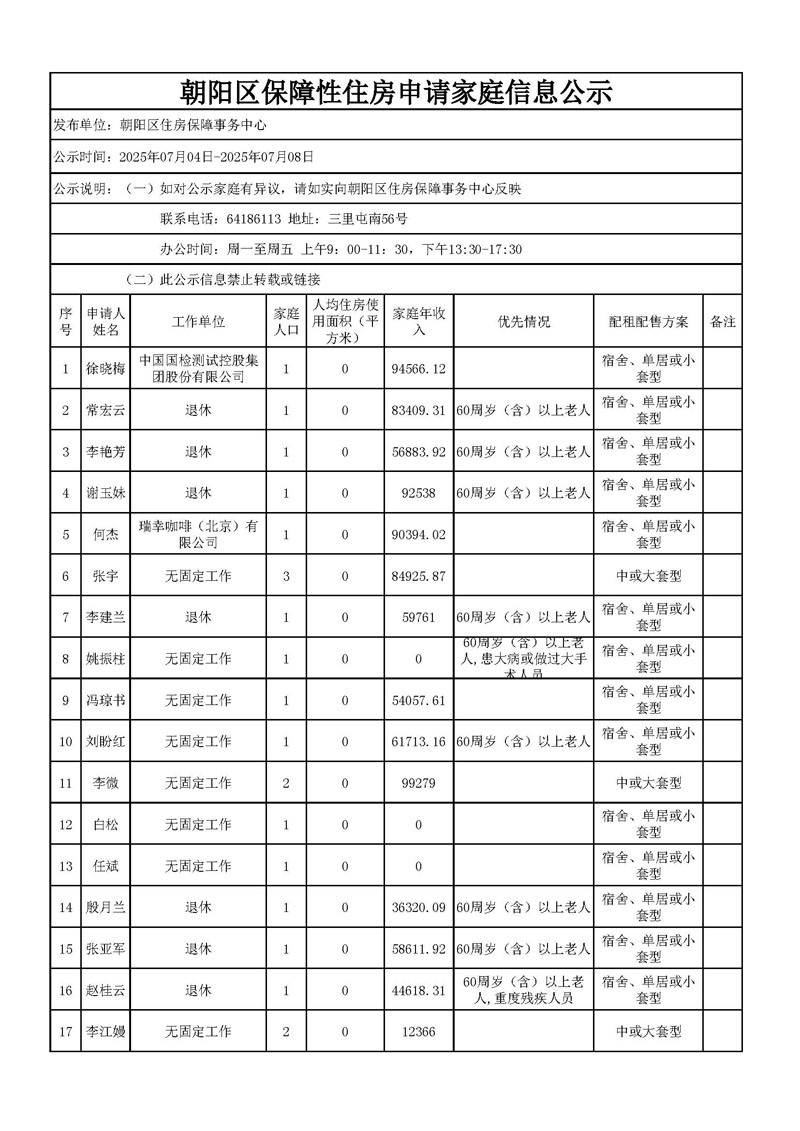 朝阳区保障性住房申请家庭信息公示

发布单位：朝阳区住房保障事务中心

公示时间：2025年07月04日-2025年07月08日

公示说明：（一）如对公示家庭有异议，请如实向朝阳区住房保障事务中心反映

联系电话：64186113 地址：三里屯南56号

办公时间：周一至周五 上午9：00-11：30，下午13:30-17:30

（二）此公示信息禁止转载或链接

| 序号 | 申请人姓名 | 工作单位 | 家庭人口 | 人均住房使用面积（平方米） | 家庭年收入 | 优先情况 | 配租配售方案 | 备注 |
|---|---|---|---|---|---|---|---|---|
| 1 | 徐晓梅 | 中国国检测试控股集团股份有限公司 | 1 | 0 | 94566.12 | | 宿舍、单居或小套型 | |
| 2 | 常宏云 | 退休 | 1 | 0 | 83409.31 | 60周岁（含）以上老人 | 宿舍、单居或小套型 | |
| 3 | 李艳芳 | 退休 | 1 | 0 | 56883.92 | 60周岁（含）以上老人 | 宿舍、单居或小套型 | |
| 4 | 谢玉妹 | 退休 | 1 | 0 | 92538 | 60周岁（含）以上老人 | 宿舍、单居或小套型 | |
| 5 | 何杰 | 瑞幸咖啡（北京）有限公司 | 1 | 0 | 90394.02 | | 宿舍、单居或小套型 | |
| 6 | 张宇 | 无固定工作 | 3 | 0 | 84925.87 | | 中或大套型 | |
| 7 | 李建兰 | 退休 | 1 | 0 | 59761 | 60周岁（含）以上老人 | 宿舍、单居或小套型 | |
| 8 | 姚振柱 | 无固定工作 | 1 | 0 | 0 | 60周岁（含）以上老人,患大病或做过大手术人员 | 宿舍、单居或小套型 | |
| 9 | 冯琼书 | 无固定工作 | 1 | 0 | 54057.61 | | 宿舍、单居或小套型 | |
| 10 | 刘盼红 | 无固定工作 | 1 | 0 | 61713.16 | 60周岁（含）以上老人 | 宿舍、单居或小套型 | |
| 11 | 李微 | 无固定工作 | 2 | 0 | 99279 | | 中或大套型 | |
| 12 | 白松 | 无固定工作 | 1 | 0 | 0 | | 宿舍、单居或小套型 | |
| 13 | 任斌 | 无固定工作 | 1 | 0 | 0 | | 宿舍、单居或小套型 | |
| 14 | 殷月兰 | 退休 | 1 | 0 | 36320.09 | 60周岁（含）以上老人 | 宿舍、单居或小套型 | |
| 15 | 张亚军 | 退休 | 1 | 0 | 58611.92 | 60周岁（含）以上老人 | 宿舍、单居或小套型 | |
| 16 | 赵桂云 | 退休 | 1 | 0 | 44618.31 | 60周岁（含）以上老人,重度残疾人员 | 宿舍、单居或小套型 | |
| 17 | 李江嫚 | 无固定工作 | 2 | 0 | 12366 | | 中或大套型 | |